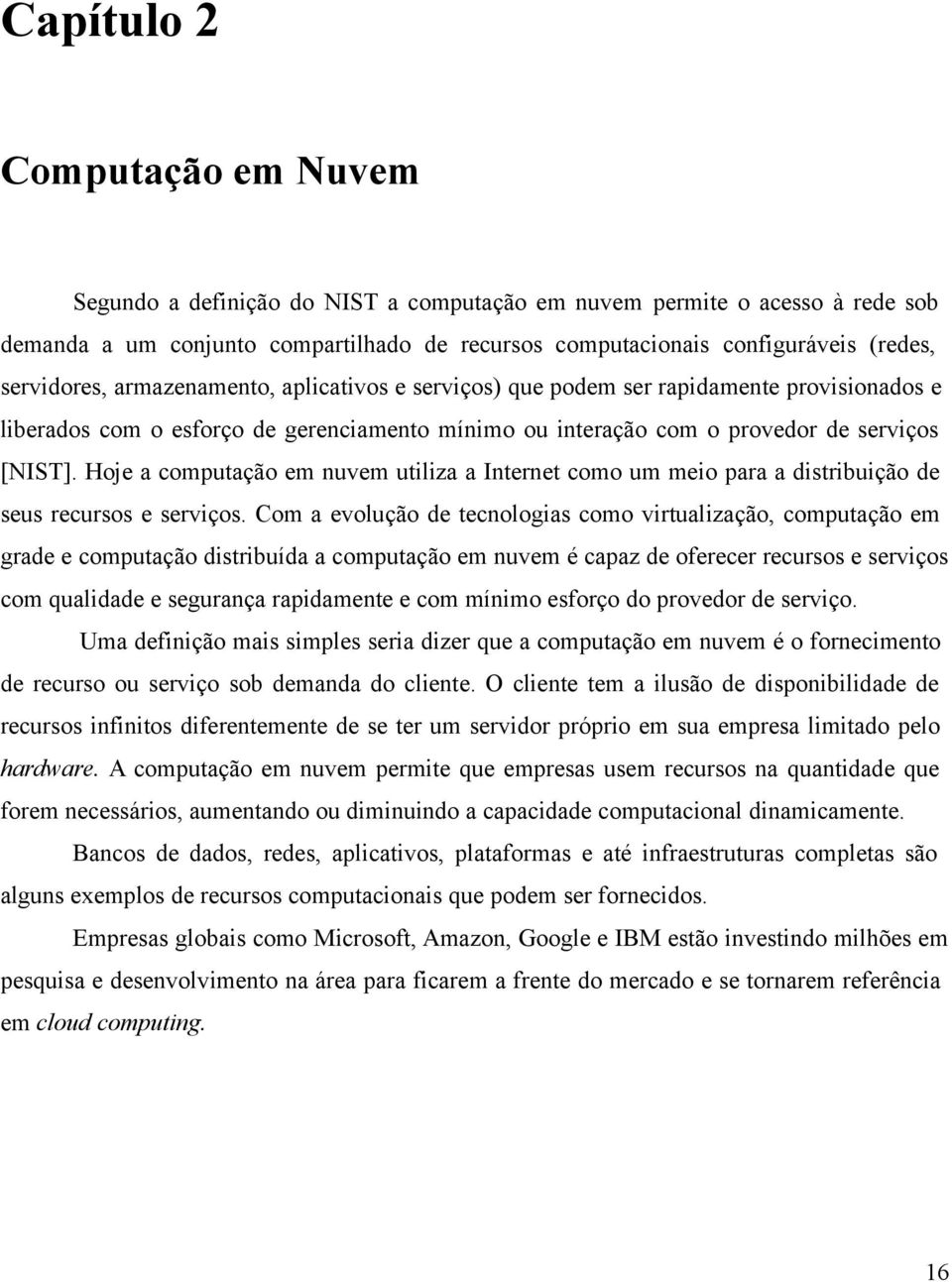 Capítulo 2

Computação em Nuvem

Segundo a definição do NIST a computação em nuvem permite o acesso à rede sob demanda a um conjunto compartilhado de recursos computacionais configuráveis (redes, servidores, armazenamento, aplicativos e serviços) que podem ser rapidamente provisionados e liberados com o esforço de gerenciamento mínimo ou interação com o provedor de serviços [NIST]. Hoje a computação em nuvem utiliza a Internet como um meio para a distribuição de seus recursos e serviços. Com a evolução de tecnologias como virtualização, computação em grade e computação distribuída a computação em nuvem é capaz de oferecer recursos e serviços com qualidade e segurança rapidamente e com mínimo esforço do provedor de serviço.

Uma definição mais simples seria dizer que a computação em nuvem é o fornecimento de recurso ou serviço sob demanda do cliente. O cliente tem a ilusão de disponibilidade de recursos infinitos diferentemente de se ter um servidor próprio em sua empresa limitado pelo hardware. A computação em nuvem permite que empresas usem recursos na quantidade que forem necessários, aumentando ou diminuindo a capacidade computacional dinamicamente.

Bancos de dados, redes, aplicativos, plataformas e até infraestruturas completas são alguns exemplos de recursos computacionais que podem ser fornecidos.

Empresas globais como Microsoft, Amazon, Google e IBM estão investindo milhões em pesquisa e desenvolvimento na área para ficarem a frente do mercado e se tornarem referência em cloud computing.

16